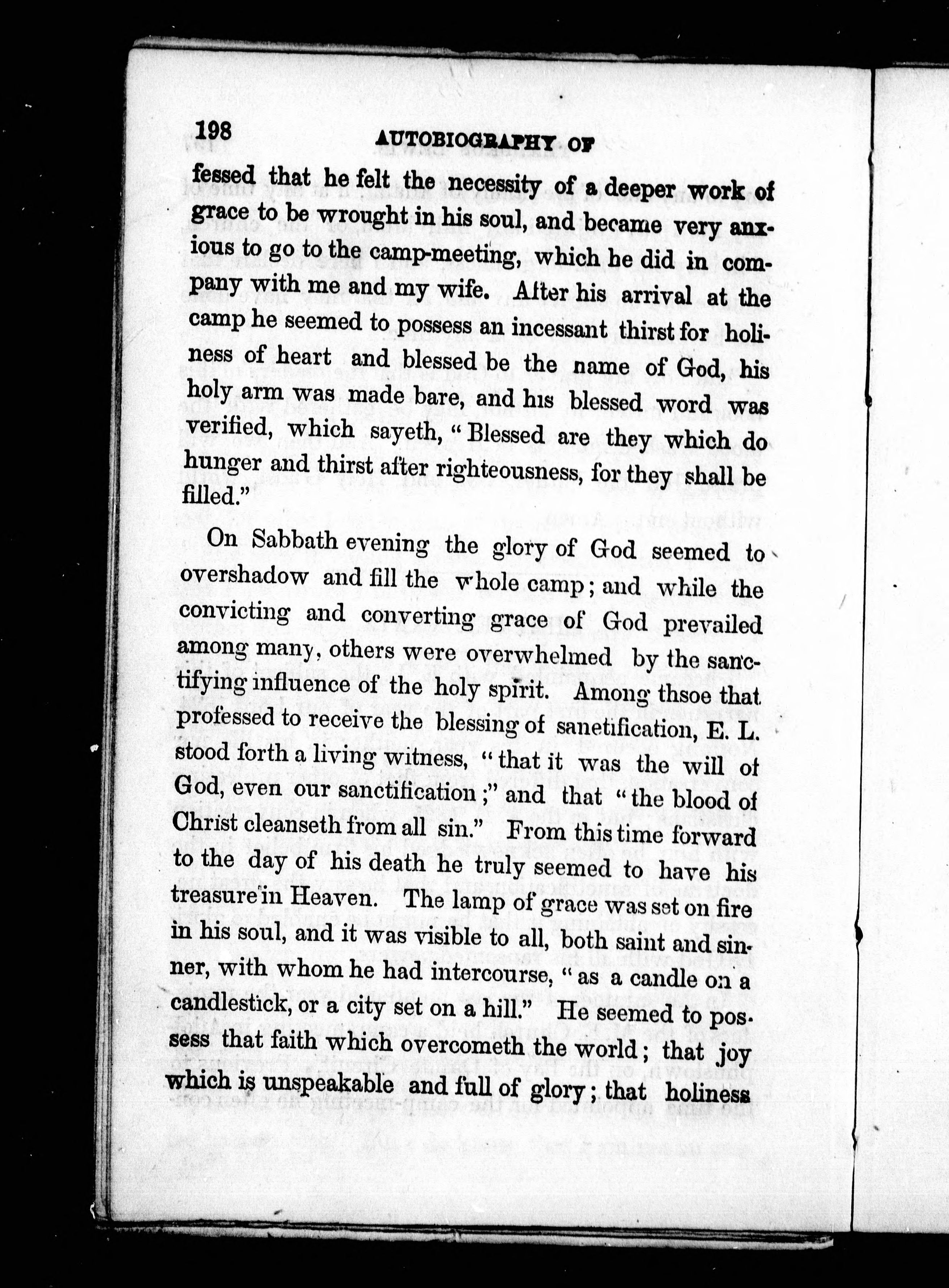 198 AUTOBIOGRAPHY OF

fessed that he felt the necessity of a deeper work of grace to be wrought in his soul, and became very anxious to go to the camp-meeting, which he did in company with me and my wife. After his arrival at the camp he seemed to possess an incessant thirst for holiness of heart and blessed be the name of God, his holy arm was made bare, and his blessed word was verified, which sayeth, "Blessed are they which do hunger and thirst after righteousness, for they shall be filled."

On Sabbath evening the glory of God seemed to overshadow and fill the whole camp; and while the convicting and converting grace of God prevailed among many, others were overwhelmed by the sanctifying influence of the holy spirit. Among thsoe that professed to receive the blessing of sanetification, E. L. stood forth a living witness, "that it was the will of God, even our sanctification;" and that "the blood of Christ cleanseth from all sin." From this time forward to the day of his death he truly seemed to have his treasure in Heaven. The lamp of grace was set on fire in his soul, and it was visible to all, both saint and sinner, with whom he had intercourse, "as a candle on a candlestick, or a city set on a hill." He seemed to possess that faith which overcometh the world; that joy which is unspeakable and full of glory; that holiness